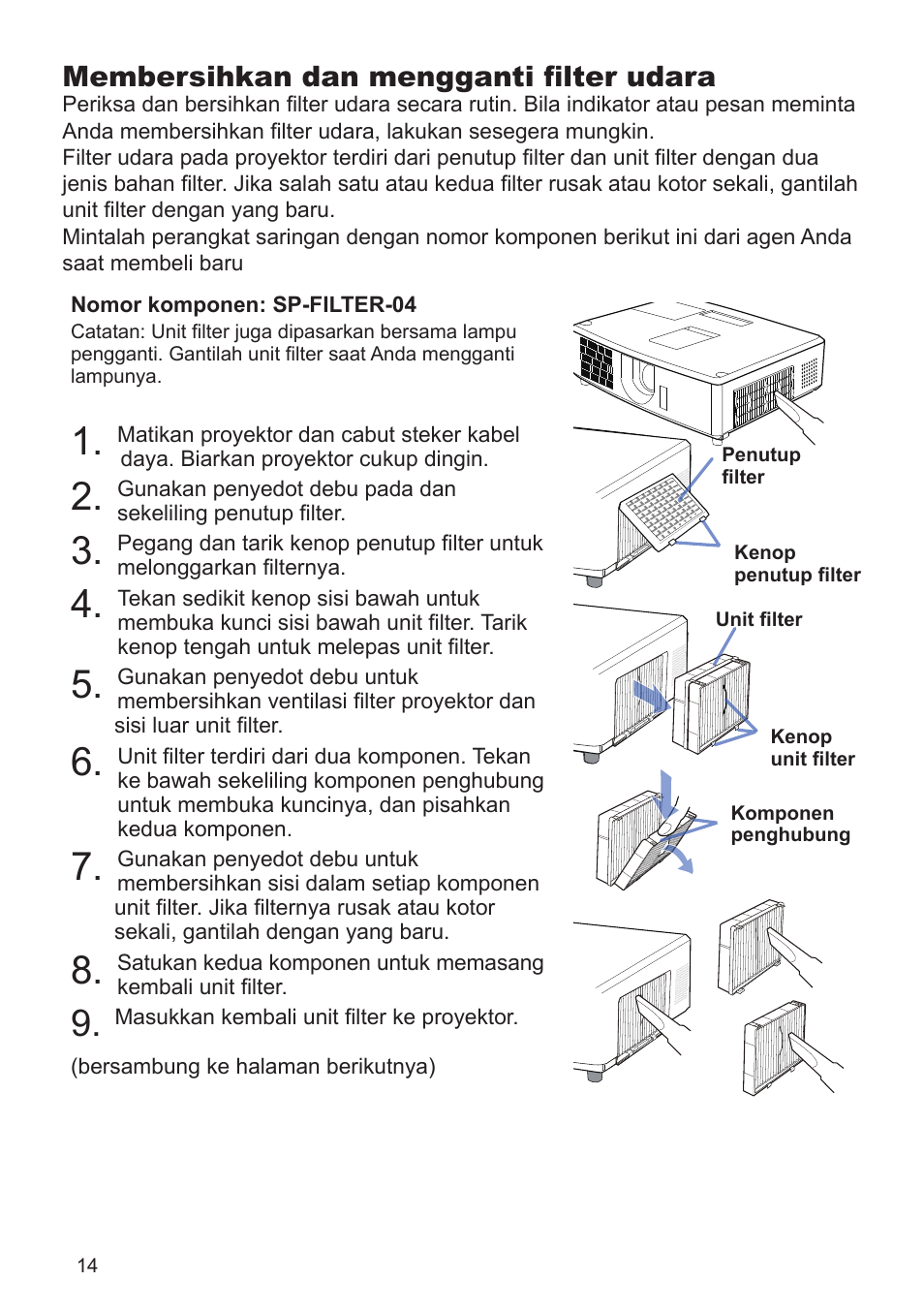 Membersihkan dan mengganti filter udara
Periksa dan bersihkan filter udara secara rutin. Bila indikator atau pesan meminta Anda membersihkan filter udara, lakukan sesegera mungkin.
Filter udara pada proyektor terdiri dari penutup filter dan unit filter dengan dua jenis bahan filter. Jika salah satu atau kedua filter rusak atau kotor sekali, gantilah unit filter dengan yang baru.
Mintalah perangkat saringan dengan nomor komponen berikut ini dari agen Anda saat membeli baru

Nomor komponen: SP-FILTER-04
Catatan: Unit filter juga dipasarkan bersama lampu pengganti. Gantilah unit filter saat Anda mengganti lampunya.

1. Matikan proyektor dan cabut steker kabel daya. Biarkan proyektor cukup dingin.
2. Gunakan penyedot debu pada dan sekeliling penutup filter.
3. Pegang dan tarik kenop penutup filter untuk melonggarkan filternya.
4. Tekan sedikit kenop sisi bawah untuk membuka kunci sisi bawah unit filter. Tarik kenop tengah untuk melepas unit filter.
5. Gunakan penyedot debu untuk membersihkan ventilasi filter proyektor dan sisi luar unit filter.
6. Unit filter terdiri dari dua komponen. Tekan ke bawah sekeliling komponen penghubung untuk membuka kuncinya, dan pisahkan kedua komponen.
7. Gunakan penyedot debu untuk membersihkan sisi dalam setiap komponen unit filter. Jika filternya rusak atau kotor sekali, gantilah dengan yang baru.
8. Satukan kedua komponen untuk memasang kembali unit filter.
9. Masukkan kembali unit filter ke proyektor.

(bersambung ke halaman berikutnya)

Penutup filter
Kenop penutup filter
Unit filter
Kenop unit filter
Komponen penghubung

14